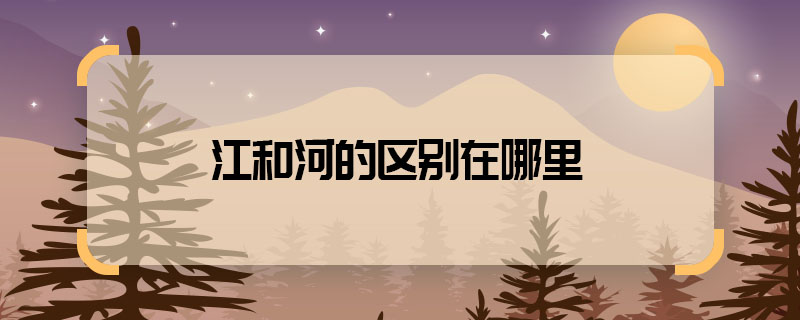 江和河的区别在哪里